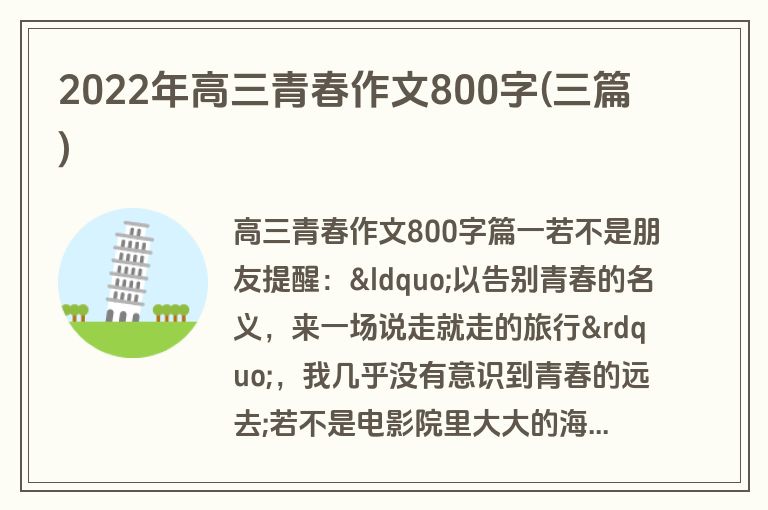 2022年高三青春作文800字(三篇)

高三青春作文800字篇一若不是朋友提醒：&ldquo;以告别青春的名义，来一场说走就走的旅行&rdquo;，我几乎没有意识到青春的远去;若不是电影院里大大的海...